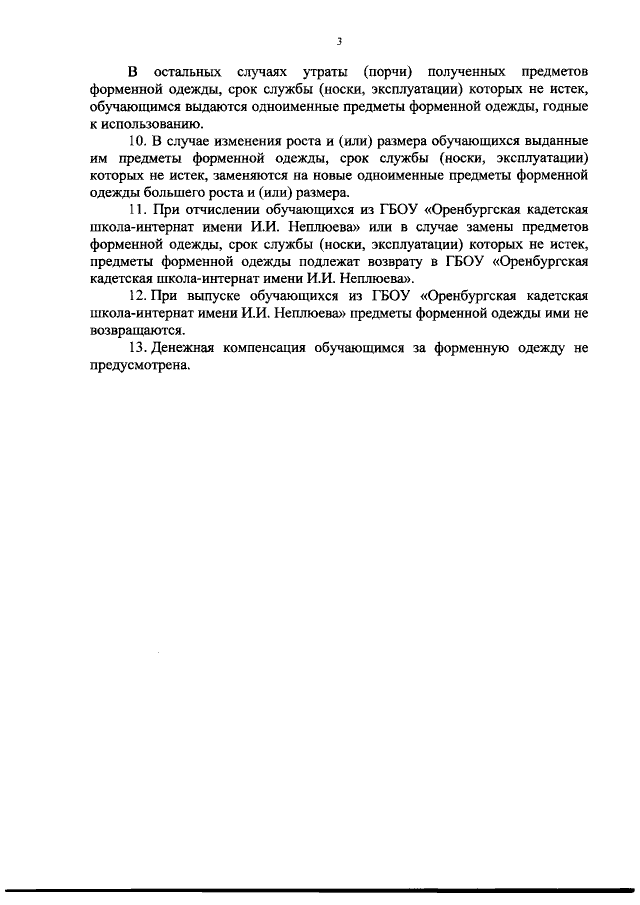 3

В остальных случаях утраты (порчи) полученных предметов форменной одежды, срок службы (носки, эксплуатации) которых не истек, обучающимся выдаются одноименные предметы форменной одежды, годные к использованию.

10. В случае изменения роста и (или) размера обучающихся выданные им предметы форменной одежды, срок службы (носки, эксплуатации) которых не истек, заменяются на новые одноименные предметы форменной одежды большего роста и (или) размера.

11. При отчислении обучающихся из ГБОУ «Оренбургская кадетская школа-интернат имени И.И. Неплюева» или в случае замены предметов форменной одежды, срок службы (носки, эксплуатации) которых не истек, предметы форменной одежды подлежат возврату в ГБОУ «Оренбургская кадетская школа-интернат имени И.И. Неплюева».

12. При выпуске обучающихся из ГБОУ «Оренбургская кадетская школа-интернат имени И.И. Неплюева» предметы форменной одежды ими не возвращаются.

13. Денежная компенсация обучающимся за форменную одежду не предусмотрена.